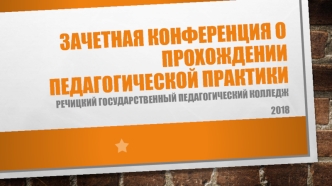 ЗАЧЕТНАЯ КОНФЕРЕНЦИЯ О ПРОХОЖДЕНИИ ПЕДАГОГИЧЕСКОЙ ПРАКТИКИ

РЕЧИЦКИЙ ГОСУДАРСТВЕННЫЙ ПЕДАГОГИЧЕСКИЙ КОЛЛЕДЖ

2018